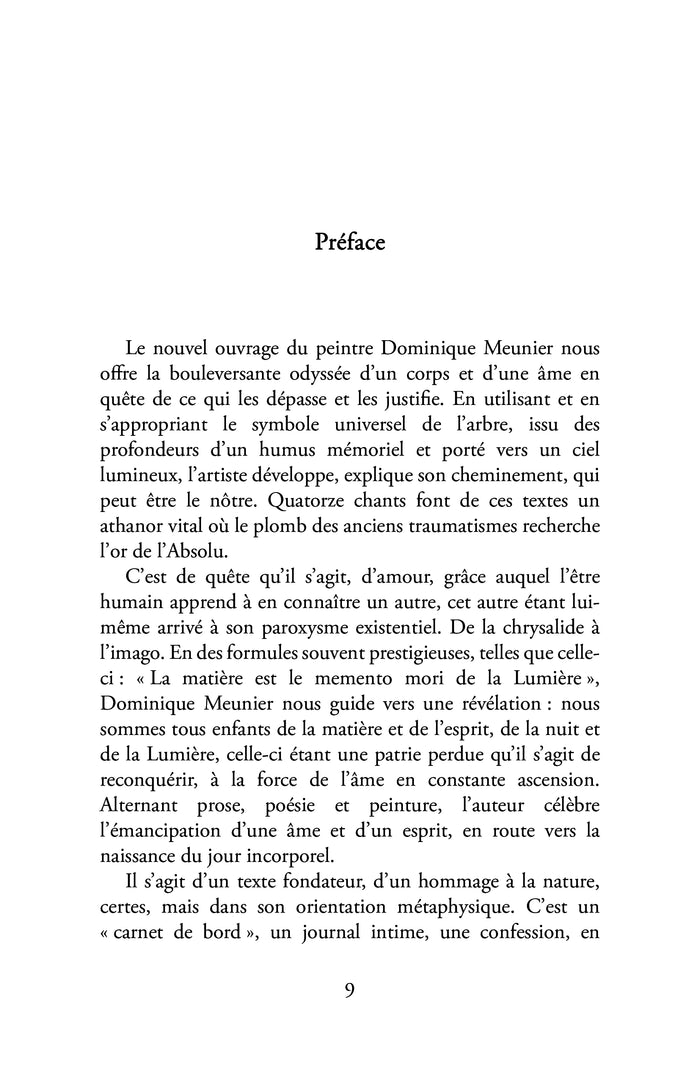 Préface

Le nouvel ouvrage du peintre Dominique Meunier nous offre la bouleversante odyssée d'un corps et d'une âme en quête de ce qui les dépasse et les justifie. En utilisant et en s'appropriant le symbole universel de l'arbre, issu des profondeurs d'un humus mémoriel et porté vers un ciel lumineux, l'artiste développe, explique son cheminement, qui peut être le nôtre. Quatorze chants font de ces textes un athanor vital où le plomb des anciens traumatismes recherche l'or de l'Absolu.

C'est de quête qu'il s'agit, d'amour, grâce auquel l'être humain apprend à en connaître un autre, cet autre étant lui-même arrivé à son paroxysme existentiel. De la chrysalide à l'imago. En des formules souvent prestigieuses, telles que celle-ci : « La matière est le memento mori de la Lumière », Dominique Meunier nous guide vers une révélation : nous sommes tous enfants de la matière et de l'esprit, de la nuit et de la Lumière, celle-ci étant une patrie perdue qu'il s'agit de reconquérir, à la force de l'âme en constante ascension. Alternant prose, poésie et peinture, l'auteur célèbre l'émancipation d'une âme et d'un esprit, en route vers la naissance du jour incorporel.

Il s'agit d'un texte fondateur, d'un hommage à la nature, certes, mais dans son orientation métaphysique. C'est un « carnet de bord », un journal intime, une confession, en

9